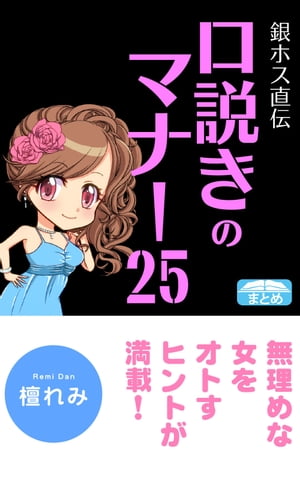 銀ホス直伝

口説きのマナー25

まとめ

無理めな女をオトすヒントが満載！

Remi Dan
檀れみ